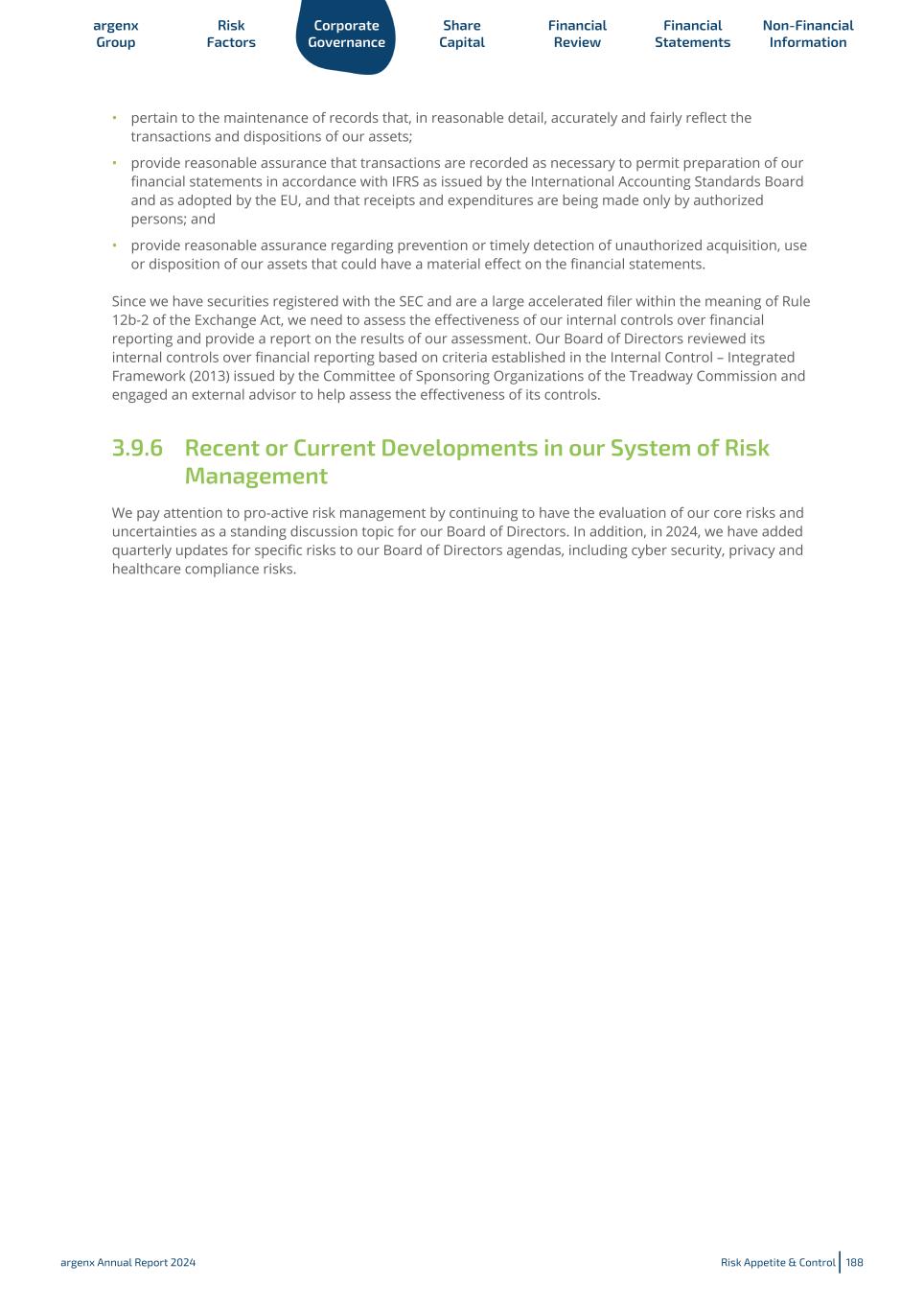 argenx Group

Risk Factors

Corporate Governance

Share Capital

Financial Review

Financial Statements

Non-Financial Information

• pertain to the maintenance of records that, in reasonable detail, accurately and fairly reflect the transactions and dispositions of our assets;

• provide reasonable assurance that transactions are recorded as necessary to permit preparation of our financial statements in accordance with IFRS as issued by the International Accounting Standards Board and as adopted by the EU, and that receipts and expenditures are being made only by authorized persons; and

• provide reasonable assurance regarding prevention or timely detection of unauthorized acquisition, use or disposition of our assets that could have a material effect on the financial statements.

Since we have securities registered with the SEC and are a large accelerated filer within the meaning of Rule 12b-2 of the Exchange Act, we need to assess the effectiveness of our internal controls over financial reporting and provide a report on the results of our assessment. Our Board of Directors reviewed its internal controls over financial reporting based on criteria established in the Internal Control – Integrated Framework (2013) issued by the Committee of Sponsoring Organizations of the Treadway Commission and engaged an external advisor to help assess the effectiveness of its controls.

3.9.6 Recent or Current Developments in our System of Risk Management

We pay attention to pro-active risk management by continuing to have the evaluation of our core risks and uncertainties as a standing discussion topic for our Board of Directors. In addition, in 2024, we have added quarterly updates for specific risks to our Board of Directors agendas, including cyber security, privacy and healthcare compliance risks.

argenx Annual Report 2024

Risk Appetite & Control 188